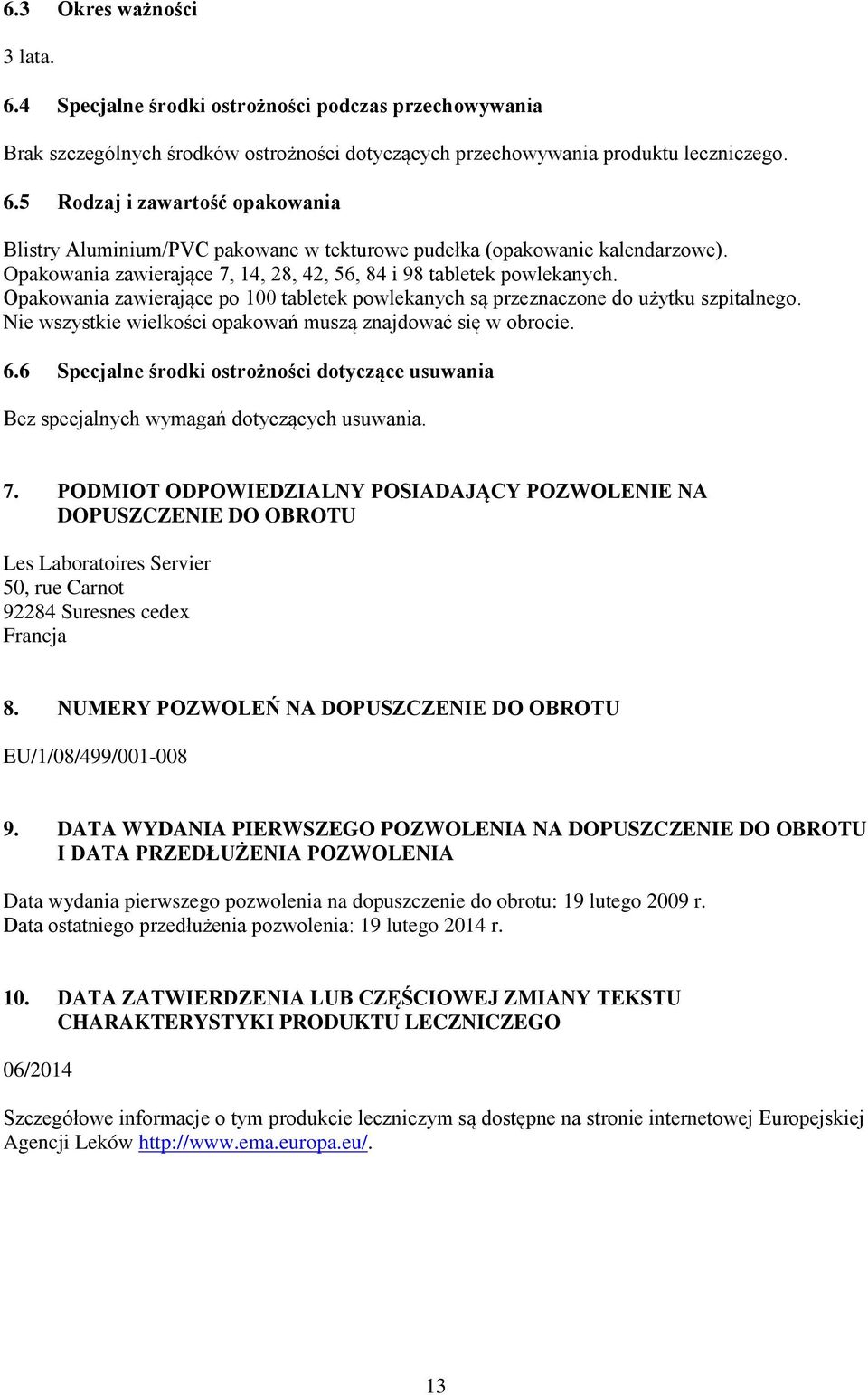 6.3 Okres ważności

3 lata.

6.4 Specjalne środki ostrożności podczas przechowywania

Brak szczególnych środków ostrożności dotyczących przechowywania produktu leczniczego.

6.5 Rodzaj i zawartość opakowania

Blistry Aluminium/PVC pakowane w tekturowe pudełka (opakowanie kalendarzowe). Opakowania zawierające 7, 14, 28, 42, 56, 84 i 98 tabletek powlekanych. Opakowania zawierające po 100 tabletek powlekanych są przeznaczone do użytku szpitalnego. Nie wszystkie wielkości opakowań muszą znajdować się w obrocie.

6.6 Specjalne środki ostrożności dotyczące usuwania

Bez specjalnych wymagań dotyczących usuwania.

7. PODMIOT ODPOWIEDZIALNY POSIADAJĄCY POZWOLENIE NA DOPUSZCZENIE DO OBROTU

Les Laboratoires Servier
50, rue Carnot
92284 Suresnes cedex
Francja

8. NUMERY POZWOLEŃ NA DOPUSZCZENIE DO OBROTU

EU/1/08/499/001-008

9. DATA WYDANIA PIERWSZEGO POZWOLENIA NA DOPUSZCZENIE DO OBROTU I DATA PRZEDŁUŻENIA POZWOLENIA

Data wydania pierwszego pozwolenia na dopuszczenie do obrotu: 19 lutego 2009 r.
Data ostatniego przedłużenia pozwolenia: 19 lutego 2014 r.

10. DATA ZATWIERDZENIA LUB CZĘŚCIOWEJ ZMIANY TEKSTU CHARAKTERYSTYKI PRODUKTU LECZNICZEGO

06/2014

Szczegółowe informacje o tym produkcie leczniczym są dostępne na stronie internetowej Europejskiej Agencji Leków http://www.ema.europa.eu/.

13